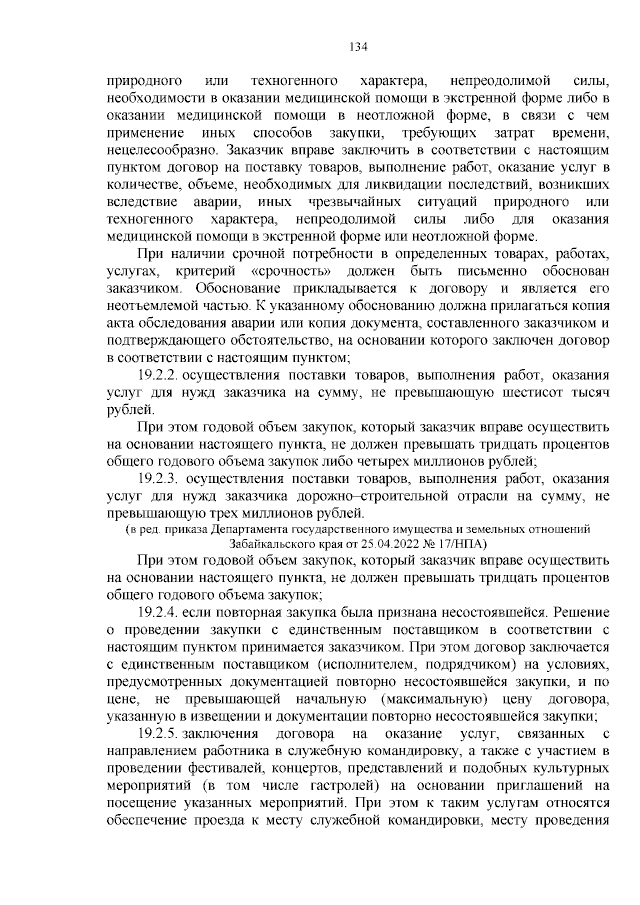 134

природного или техногенного характера, непреодолимой силы, необходимости в оказании медицинской помощи в экстренной форме либо в оказании медицинской помощи в неотложной форме, в связи с чем применение иных способов закупки, требующих затрат времени, нецелесообразно. Заказчик вправе заключить в соответствии с настоящим пунктом договор на поставку товаров, выполнение работ, оказание услуг в количестве, объеме, необходимых для ликвидации последствий, возникших вследствие аварии, иных чрезвычайных ситуаций природного или техногенного характера, непреодолимой силы либо для оказания медицинской помощи в экстренной форме или неотложной форме.

При наличии срочной потребности в определенных товарах, работах, услугах, критерий «срочность» должен быть письменно обоснован заказчиком. Обоснование прикладывается к договору и является его неотъемлемой частью. К указанному обоснованию должна прилагаться копия акта обследования аварии или копия документа, составленного заказчиком и подтверждающего обстоятельство, на основании которого заключен договор в соответствии с настоящим пунктом;

19.2.2. осуществления поставки товаров, выполнения работ, оказания услуг для нужд заказчика на сумму, не превышающую шестисот тысяч рублей.

При этом годовой объем закупок, который заказчик вправе осуществить на основании настоящего пункта, не должен превышать тридцать процентов общего годового объема закупок либо четырех миллионов рублей;

19.2.3. осуществления поставки товаров, выполнения работ, оказания услуг для нужд заказчика дорожно–строительной отрасли на сумму, не превышающую трех миллионов рублей.

(в ред. приказа Департамента государственного имущества и земельных отношений Забайкальского края от 25.04.2022 № 17/НПА)

При этом годовой объем закупок, который заказчик вправе осуществить на основании настоящего пункта, не должен превышать тридцать процентов общего годового объема закупок;

19.2.4. если повторная закупка была признана несостоявшейся. Решение о проведении закупки с единственным поставщиком в соответствии с настоящим пунктом принимается заказчиком. При этом договор заключается с единственным поставщиком (исполнителем, подрядчиком) на условиях, предусмотренных документацией повторно несостоявшейся закупки, и по цене, не превышающей начальную (максимальную) цену договора, указанную в извещении и документации повторно несостоявшейся закупки;

19.2.5. заключения договора на оказание услуг, связанных с направлением работника в служебную командировку, а также с участием в проведении фестивалей, концертов, представлений и подобных культурных мероприятий (в том числе гастролей) на основании приглашений на посещение указанных мероприятий. При этом к таким услугам относятся обеспечение проезда к месту служебной командировки, месту проведения